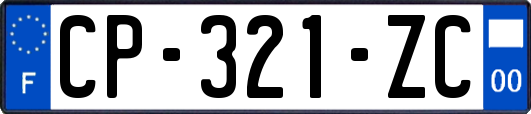 F

CP-321-ZC

00